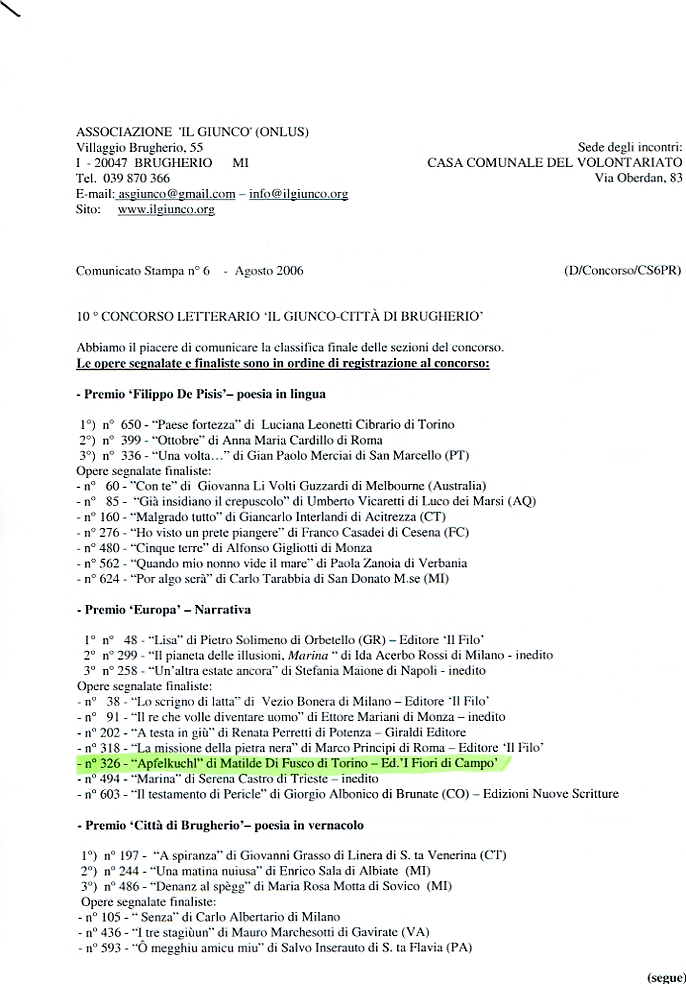 ASSOCIAZIONE 'IL GIUNCO' (ONLUS)
Villaggio Brugherio, 55
I - 20047 BRUGHERIO MI
Tel. 039 870 366
E-mail: asgiunco@gmail.com – info@ilgiunco.org
Sito: www.ilgiunco.org

Sede degli incontri:
CASA COMUNALE DEL VOLONTARIATO
Via Oberdan, 83

Comunicato Stampa n° 6 - Agosto 2006 (D/Concorso/CS6PR)

10 ° CONCORSO LETTERARIO 'IL GIUNCO-CITTÀ DI BRUGHERIO'

Abbiamo il piacere di comunicare la classifica finale delle sezioni del concorso.
Le opere segnalate e finaliste sono in ordine di registrazione al concorso:

- Premio 'Filippo De Pisis'– poesia in lingua

1°) n° 650 - "Paese fortezza" di Luciana Leonetti Cibrario di Torino
2°) n° 399 - "Ottobre" di Anna Maria Cardillo di Roma
3°) n° 336 - "Una volta…" di Gian Paolo Merciai di San Marcello (PT)
Opere segnalate finaliste:
- n° 60 - "Con te" di Giovanna Li Volti Guzzardi di Melbourne (Australia)
- n° 85 - "Già insidiano il crepuscolo" di Umberto Vicaretti di Luco dei Marsi (AQ)
- n° 160 - "Malgrado tutto" di Giancarlo Interlandi di Acitrezza (CT)
- n° 276 - "Ho visto un prete piangere" di Franco Casadei di Cesena (FC)
- n° 480 - "Cinque terre" di Alfonso Gigliotti di Monza
- n° 562 - "Quando mio nonno vide il mare" di Paola Zanoia di Verbania
- n° 624 - "Por algo serà" di Carlo Tarabbia di San Donato M.se (MI)

- Premio 'Europa' – Narrativa

1° n° 48 - "Lisa" di Pietro Solimeno di Orbetello (GR) – Editore 'Il Filo'
2° n° 299 - "Il pianeta delle illusioni, Marina " di Ida Acerbo Rossi di Milano - inedito
3° n° 258 - "Un'altra estate ancora" di Stefania Maione di Napoli - inedito
Opere segnalate finaliste:
- n° 38 - "Lo scrigno di latta" di Vezio Bonera di Milano – Editore 'Il Filo'
- n° 91 - "Il re che volle diventare uomo" di Ettore Mariani di Monza – inedito
- n° 202 - "A testa in giù" di Renata Perretti di Potenza – Giraldi Editore
- n° 318 - "La missione della pietra nera" di Marco Principi di Roma – Editore 'Il Filo'
- n° 326 - "Apfelkuchl" di Matilde Di Fusco di Torino – Ed.'I Fiori di Campo'
- n° 494 - "Marina" di Serena Castro di Trieste – inedito
- n° 603 - "Il testamento di Pericle" di Giorgio Albonico di Brunate (CO) – Edizioni Nuove Scritture

- Premio 'Città di Brugherio'– poesia in vernacolo

1°) n° 197 - "A spiranza" di Giovanni Grasso di Linera di S. ta Venerina (CT)
2°) n° 244 - "Una matina nuiusa" di Enrico Sala di Albiate (MI)
3°) n° 486 - "Denanz al spègg" di Maria Rosa Motta di Sovico (MI)
Opere segnalate finaliste:
- n° 105 - " Senza" di Carlo Albertario di Milano
- n° 436 - "I tre stagiùun" di Mauro Marchesotti di Gavirate (VA)
- n° 593 - "Ô megghiu amicu miu" di Salvo Inserauto di S. ta Flavia (PA)

(segue)